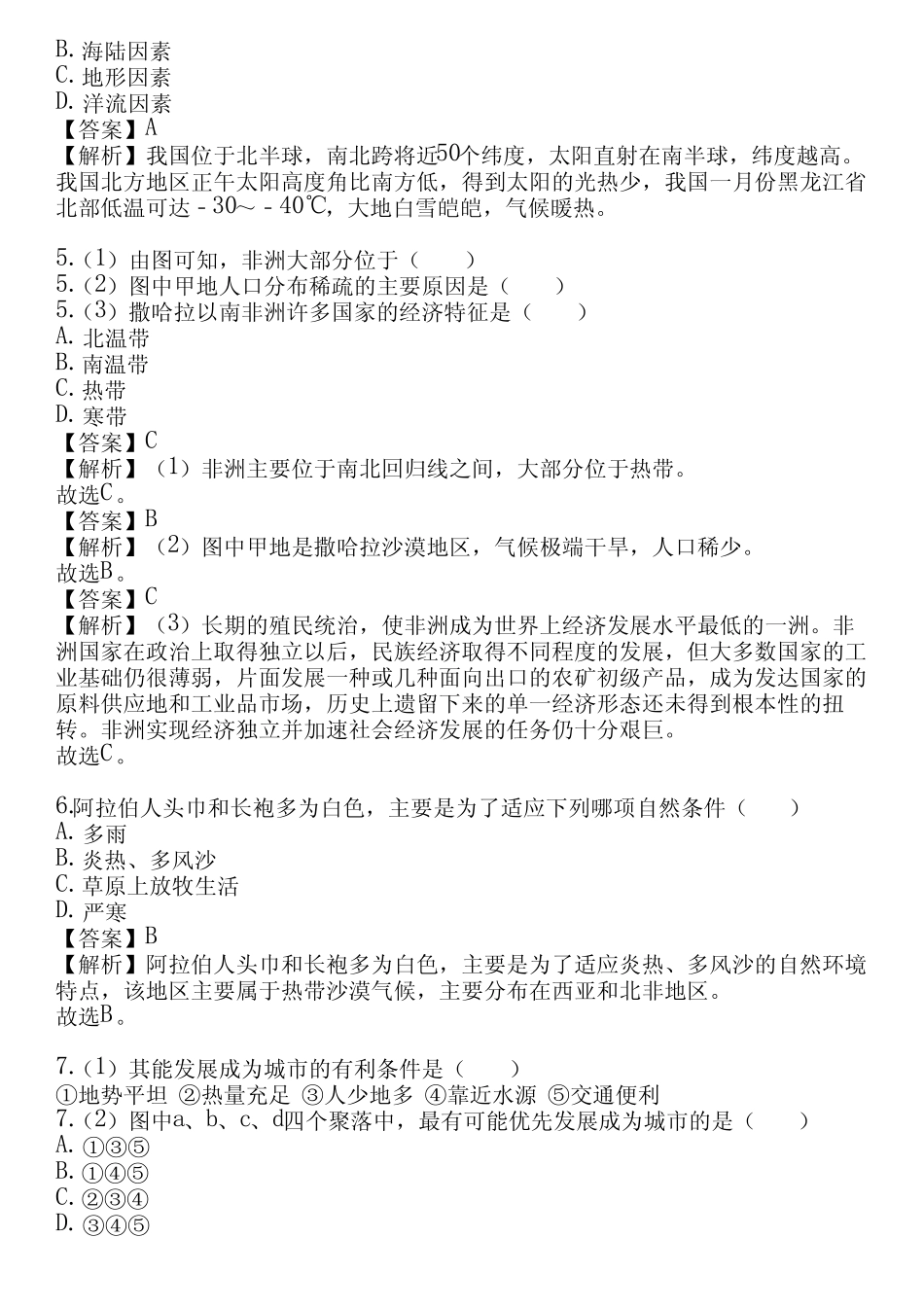 B. 海陆因素
C. 地形因素
D. 洋流因素
【答案】A
【解析】我国位于北半球，南北跨将近50个纬度，太阳直射在南半球，纬度越高。我国北方地区正午太阳高度角比南方低，得到太阳的光热少，我国一月份黑龙江省北部低温可达－30～－40℃，大地白雪皑皑，气候暖热。

5.（1）由图可知，非洲大部分位于（　　）
5.（2）图中甲地人口分布稀疏的主要原因是（　　）
5.（3）撒哈拉以南非洲许多国家的经济特征是（　　）
A. 北温带
B. 南温带
C. 热带
D. 寒带
【答案】C
【解析】（1）非洲主要位于南北回归线之间，大部分位于热带。
故选C。
【答案】B
【解析】（2）图中甲地是撒哈拉沙漠地区，气候极端干旱，人口稀少。
故选B。
【答案】C
【解析】（3）长期的殖民统治，使非洲成为世界上经济发展水平最低的一洲。非洲国家在政治上取得独立以后，民族经济取得不同程度的发展，但大多数国家的工业基础仍很薄弱，片面发展一种或几种面向出口的农矿初级产品，成为发达国家的原料供应地和工业品市场，历史上遗留下来的单一经济形态还未得到根本性的扭转。非洲实现经济独立并加速社会经济发展的任务仍十分艰巨。
故选C。

6.阿拉伯人头巾和长袍多为白色，主要是为了适应下列哪项自然条件（　　）
A. 多雨
B. 炎热、多风沙
C. 草原上放牧生活
D. 严寒
【答案】B
【解析】阿拉伯人头巾和长袍多为白色，主要是为了适应炎热、多风沙的自然环境特点，该地区主要属于热带沙漠气候，主要分布在西亚和北非地区。
故选B。

7.（1）其能发展成为城市的有利条件是（　　）
①地势平坦 ②热量充足 ③人少地多 ④靠近水源 ⑤交通便利
7.（2）图中a、b、c、d四个聚落中，最有可能优先发展成为城市的是（　　）
A. ①③⑤
B. ①④⑤
C. ②③④
D. ③④⑤